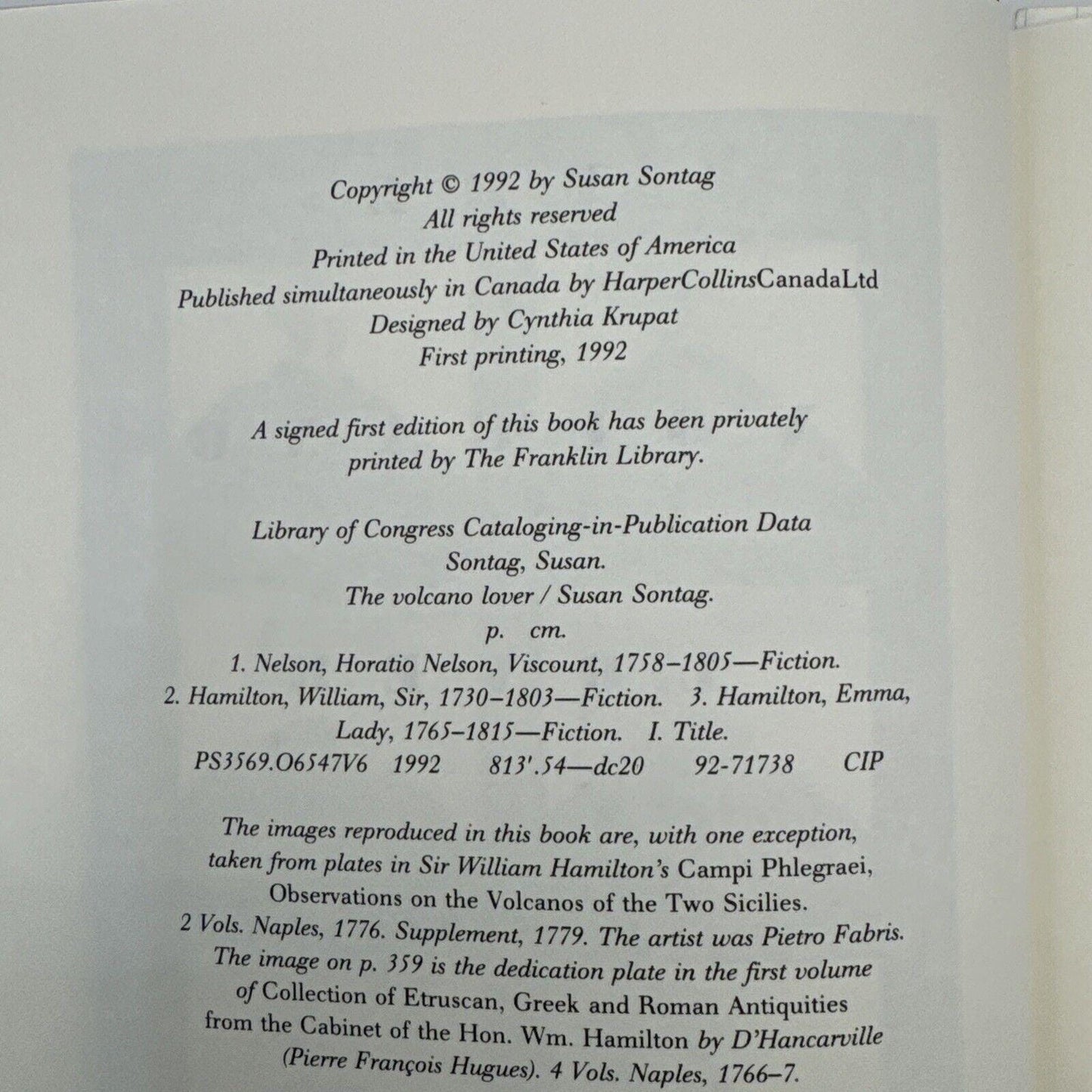 Copyright © 1992 by Susan Sontag
All rights reserved
Printed in the United States of America
Published simultaneously in Canada by HarperCollinsCanadaLtd
Designed by Cynthia Krupat
First printing, 1992

A signed first edition of this book has been privately printed by The Franklin Library.

Library of Congress Cataloging-in-Publication Data
Sontag, Susan.
The volcano lover / Susan Sontag.
p. cm.
1. Nelson, Horatio Nelson, Viscount, 1758–1805—Fiction.
2. Hamilton, William, Sir, 1730–1803—Fiction. 3. Hamilton, Emma, Lady, 1765–1815—Fiction. I. Title.
PS3569.O6547V6 1992 813'.54—dc20 92-71738 CIP

The images reproduced in this book are, with one exception, taken from plates in Sir William Hamilton's Campi Phlegraei, Observations on the Volcanos of the Two Sicilies. 2 Vols. Naples, 1776. Supplement, 1779. The artist was Pietro Fabris. The image on p. 359 is the dedication plate in the first volume of Collection of Etruscan, Greek and Roman Antiquities from the Cabinet of the Hon. Wm. Hamilton by D'Hancarville (Pierre François Hugues). 4 Vols. Naples, 1766–7.